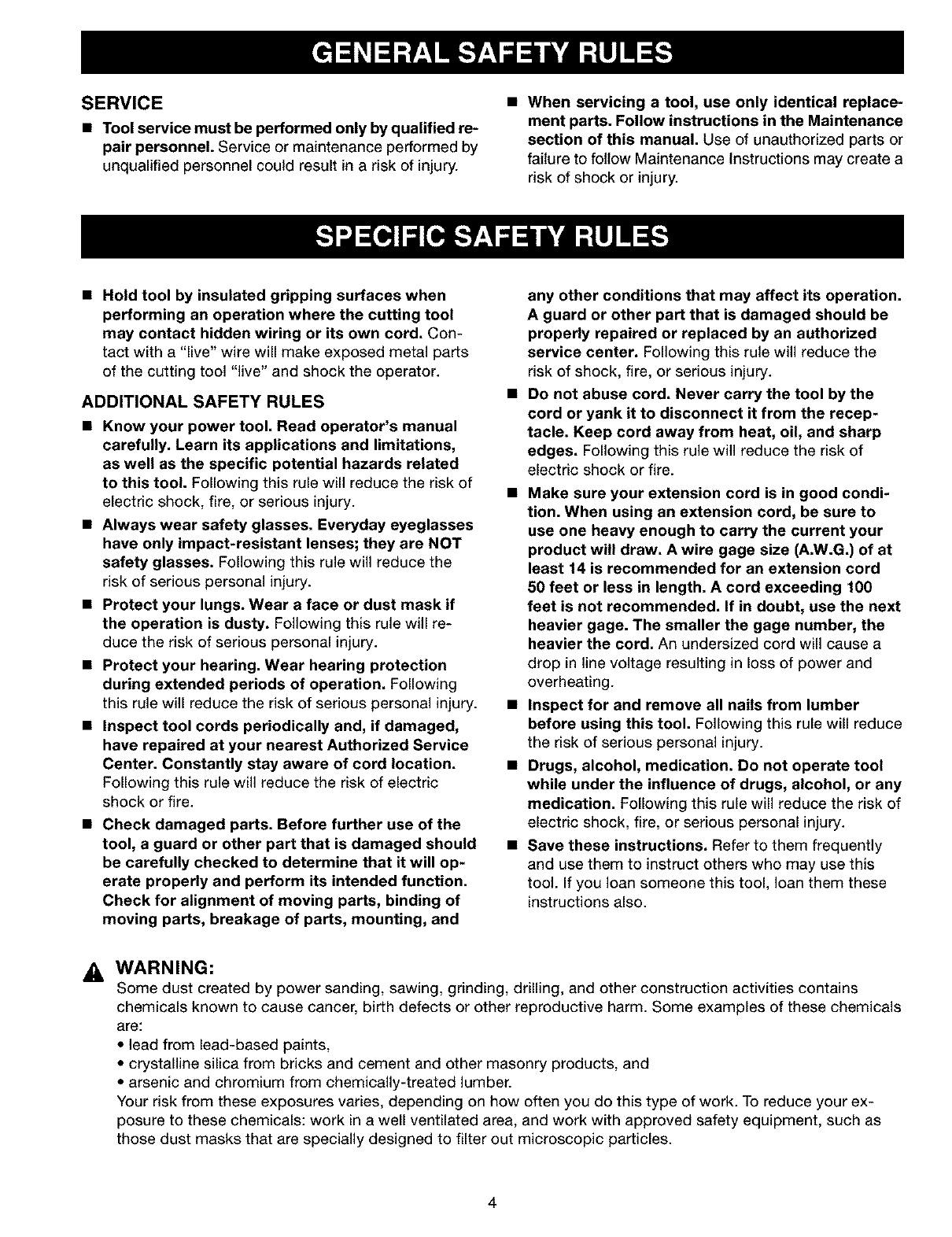 GENERAL SAFETY RULES

SERVICE

■ Tool service must be performed only by qualified repair personnel. Service or maintenance performed by unqualified personnel could result in a risk of injury.

■ When servicing a tool, use only identical replacement parts. Follow instructions in the Maintenance section of this manual. Use of unauthorized parts or failure to follow Maintenance Instructions may create a risk of shock or injury.

SPECIFIC SAFETY RULES

■ Hold tool by insulated gripping surfaces when performing an operation where the cutting tool may contact hidden wiring or its own cord. Contact with a "live" wire will make exposed metal parts of the cutting tool "live" and shock the operator.

ADDITIONAL SAFETY RULES

■ Know your power tool. Read operator's manual carefully. Learn its applications and limitations, as well as the specific potential hazards related to this tool. Following this rule will reduce the risk of electric shock, fire, or serious injury.

■ Always wear safety glasses. Everyday eyeglasses have only impact-resistant lenses; they are NOT safety glasses. Following this rule will reduce the risk of serious personal injury.

■ Protect your lungs. Wear a face or dust mask if the operation is dusty. Following this rule will reduce the risk of serious personal injury.

■ Protect your hearing. Wear hearing protection during extended periods of operation. Following this rule will reduce the risk of serious personal injury.

■ Inspect tool cords periodically and, if damaged, have repaired at your nearest Authorized Service Center. Constantly stay aware of cord location. Following this rule will reduce the risk of electric shock or fire.

■ Check damaged parts. Before further use of the tool, a guard or other part that is damaged should be carefully checked to determine that it will operate properly and perform its intended function. Check for alignment of moving parts, binding of moving parts, breakage of parts, mounting, and any other conditions that may affect its operation. A guard or other part that is damaged should be properly repaired or replaced by an authorized service center. Following this rule will reduce the risk of shock, fire, or serious injury.

■ Do not abuse cord. Never carry the tool by the cord or yank it to disconnect it from the receptacle. Keep cord away from heat, oil, and sharp edges. Following this rule will reduce the risk of electric shock or fire.

■ Make sure your extension cord is in good condition. When using an extension cord, be sure to use one heavy enough to carry the current your product will draw. A wire gage size (A.W.G.) of at least 14 is recommended for an extension cord 50 feet or less in length. A cord exceeding 100 feet is not recommended. If in doubt, use the next heavier gage. The smaller the gage number, the heavier the cord. An undersized cord will cause a drop in line voltage resulting in loss of power and overheating.

■ Inspect for and remove all nails from lumber before using this tool. Following this rule will reduce the risk of serious personal injury.

■ Drugs, alcohol, medication. Do not operate tool while under the influence of drugs, alcohol, or any medication. Following this rule will reduce the risk of electric shock, fire, or serious personal injury.

■ Save these instructions. Refer to them frequently and use them to instruct others who may use this tool. If you loan someone this tool, loan them these instructions also.

WARNING:
Some dust created by power sanding, sawing, grinding, drilling, and other construction activities contains chemicals known to cause cancer, birth defects or other reproductive harm. Some examples of these chemicals are:
• lead from lead-based paints,
• crystalline silica from bricks and cement and other masonry products, and
• arsenic and chromium from chemically-treated lumber.
Your risk from these exposures varies, depending on how often you do this type of work. To reduce your exposure to these chemicals: work in a well ventilated area, and work with approved safety equipment, such as those dust masks that are specially designed to filter out microscopic particles.

4